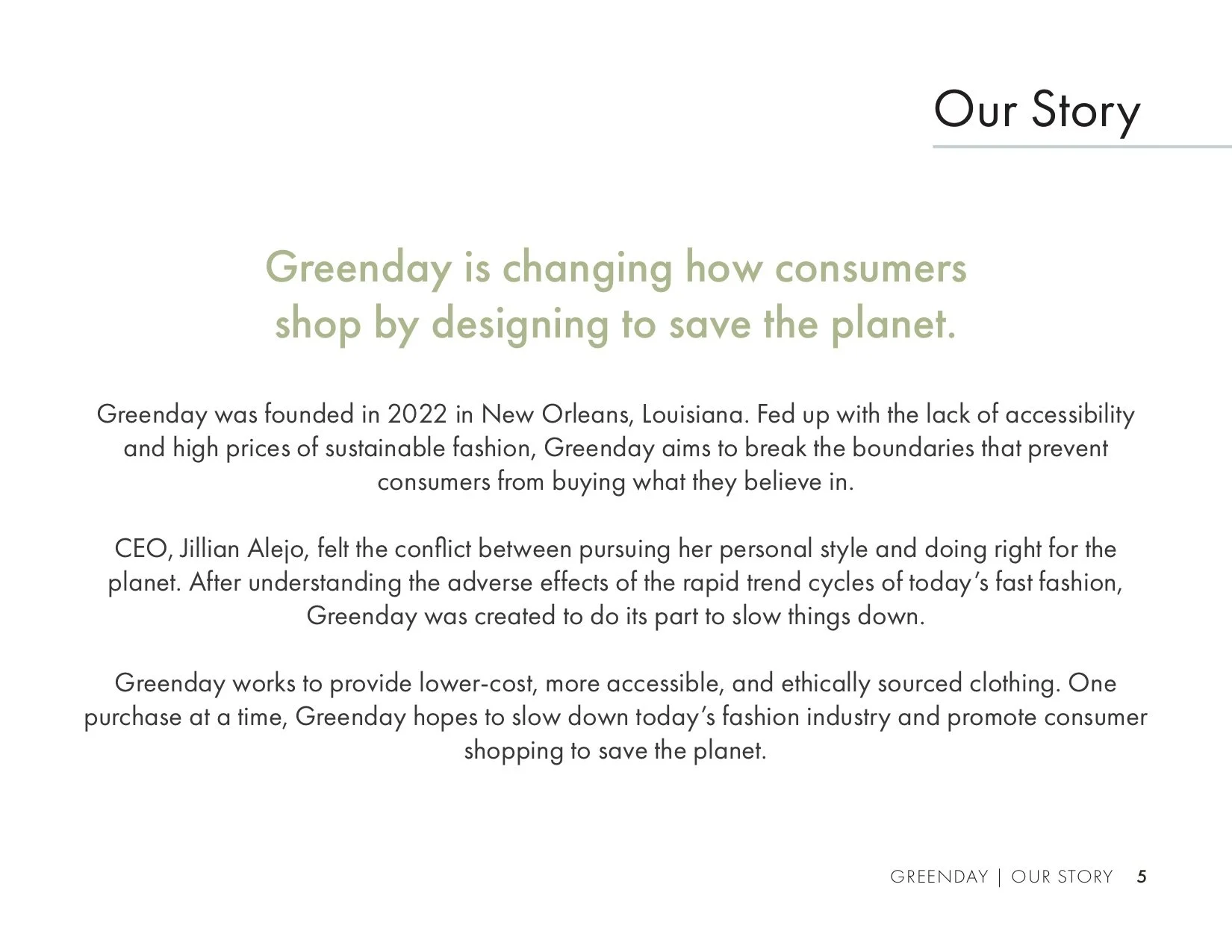 Our Story

Greenday is changing how consumers shop by designing to save the planet.

Greenday was founded in 2022 in New Orleans, Louisiana. Fed up with the lack of accessibility and high prices of sustainable fashion, Greenday aims to break the boundaries that prevent consumers from buying what they believe in.

CEO, Jillian Alejo, felt the conflict between pursuing her personal style and doing right for the planet. After understanding the adverse effects of the rapid trend cycles of today's fast fashion, Greenday was created to do its part to slow things down.

Greenday works to provide lower-cost, more accessible, and ethically sourced clothing. One purchase at a time, Greenday hopes to slow down today's fashion industry and promote consumer shopping to save the planet.

GREENDAY | OUR STORY 5